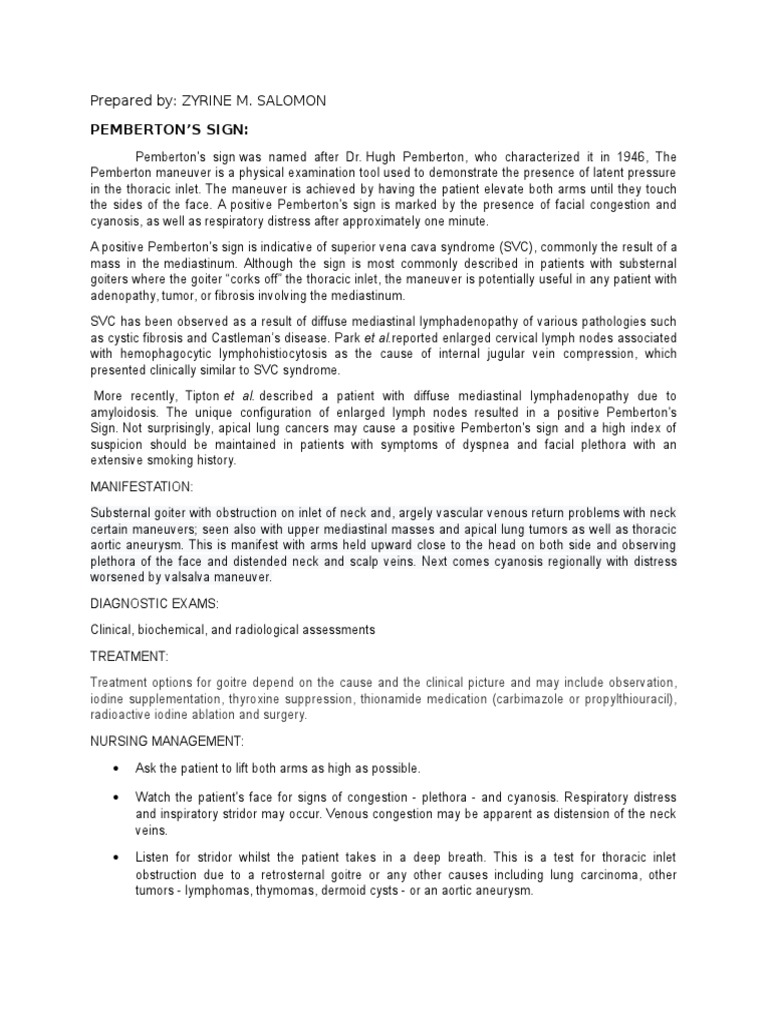 Prepared by: ZYRINE M. SALOMON

PEMBERTON'S SIGN:

Pemberton's sign was named after Dr. Hugh Pemberton, who characterized it in 1946, The Pemberton maneuver is a physical examination tool used to demonstrate the presence of latent pressure in the thoracic inlet. The maneuver is achieved by having the patient elevate both arms until they touch the sides of the face. A positive Pemberton's sign is marked by the presence of facial congestion and cyanosis, as well as respiratory distress after approximately one minute.

A positive Pemberton's sign is indicative of superior vena cava syndrome (SVC), commonly the result of a mass in the mediastinum. Although the sign is most commonly described in patients with substernal goiters where the goiter "corks off" the thoracic inlet, the maneuver is potentially useful in any patient with adenopathy, tumor, or fibrosis involving the mediastinum.

SVC has been observed as a result of diffuse mediastinal lymphadenopathy of various pathologies such as cystic fibrosis and Castleman's disease. Park et al.reported enlarged cervical lymph nodes associated with hemophagocytic lymphohistiocytosis as the cause of internal jugular vein compression, which presented clinically similar to SVC syndrome.

More recently, Tipton et al. described a patient with diffuse mediastinal lymphadenopathy due to amyloidosis. The unique configuration of enlarged lymph nodes resulted in a positive Pemberton's Sign. Not surprisingly, apical lung cancers may cause a positive Pemberton's sign and a high index of suspicion should be maintained in patients with symptoms of dyspnea and facial plethora with an extensive smoking history.

MANIFESTATION:

Substernal goiter with obstruction on inlet of neck and, argely vascular venous return problems with neck certain maneuvers; seen also with upper mediastinal masses and apical lung tumors as well as thoracic aortic aneurysm. This is manifest with arms held upward close to the head on both side and observing plethora of the face and distended neck and scalp veins. Next comes cyanosis regionally with distress worsened by valsalva maneuver.

DIAGNOSTIC EXAMS:

Clinical, biochemical, and radiological assessments

TREATMENT:

Treatment options for goitre depend on the cause and the clinical picture and may include observation, iodine supplementation, thyroxine suppression, thionamide medication (carbimazole or propylthiouracil), radioactive iodine ablation and surgery.

NURSING MANAGEMENT:

• Ask the patient to lift both arms as high as possible.

• Watch the patient's face for signs of congestion - plethora - and cyanosis. Respiratory distress and inspiratory stridor may occur. Venous congestion may be apparent as distension of the neck veins.

• Listen for stridor whilst the patient takes in a deep breath. This is a test for thoracic inlet obstruction due to a retrosternal goitre or any other causes including lung carcinoma, other tumors - lymphomas, thymomas, dermoid cysts - or an aortic aneurysm.